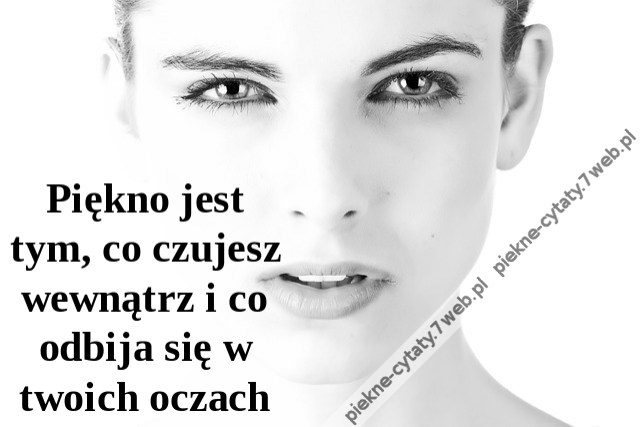 Piękno jest tym, co czujesz wewnątrz i co odbija się w twoich oczach

piekne-cytaty.7web.pl

piekne-cytaty.7web.pl